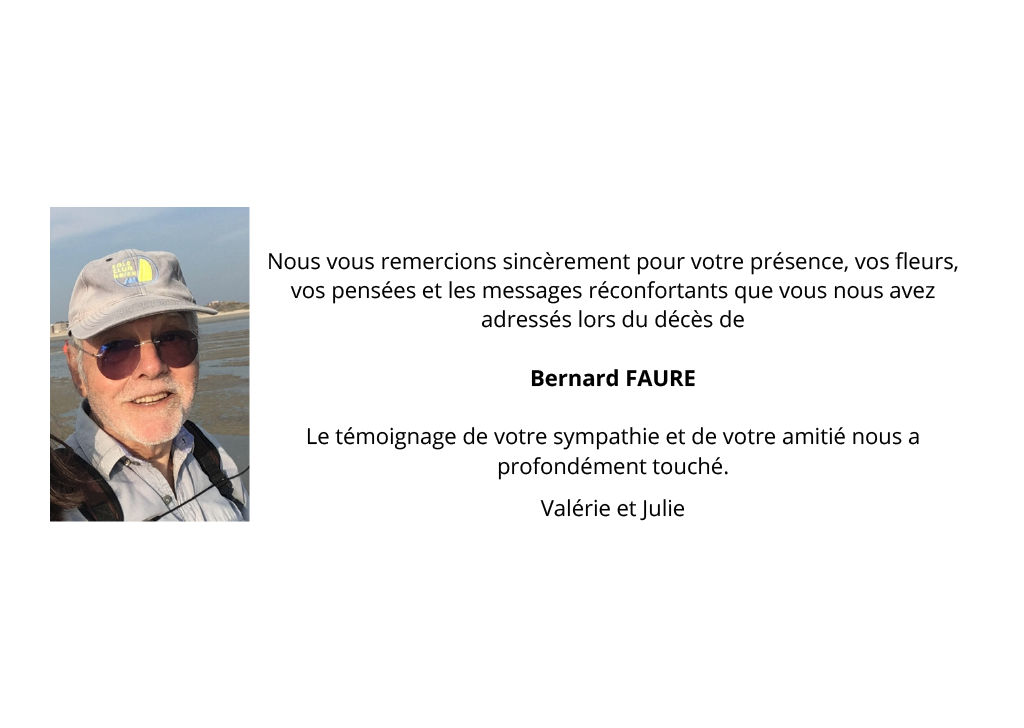 Nous vous remercions sincèrement pour votre présence, vos fleurs, vos pensées et les messages réconfortants que vous nous avez adressés lors du décès de

Bernard FAURE

Le témoignage de votre sympathie et de votre amitié nous a profondément touché.

Valérie et Julie